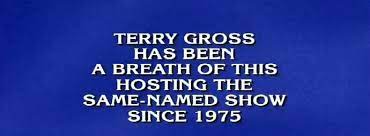 TERRY GROSS HAS BEEN A BREATH OF THIS HOSTING THE SAME-NAMED SHOW SINCE 1975